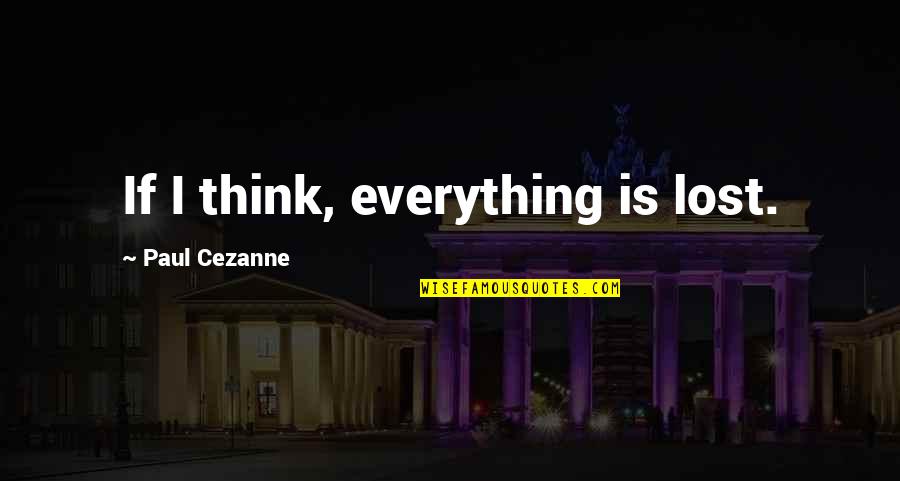 If I think, everything is lost.

~ Paul Cezanne

WISEFAMOUSQUOTES.COM